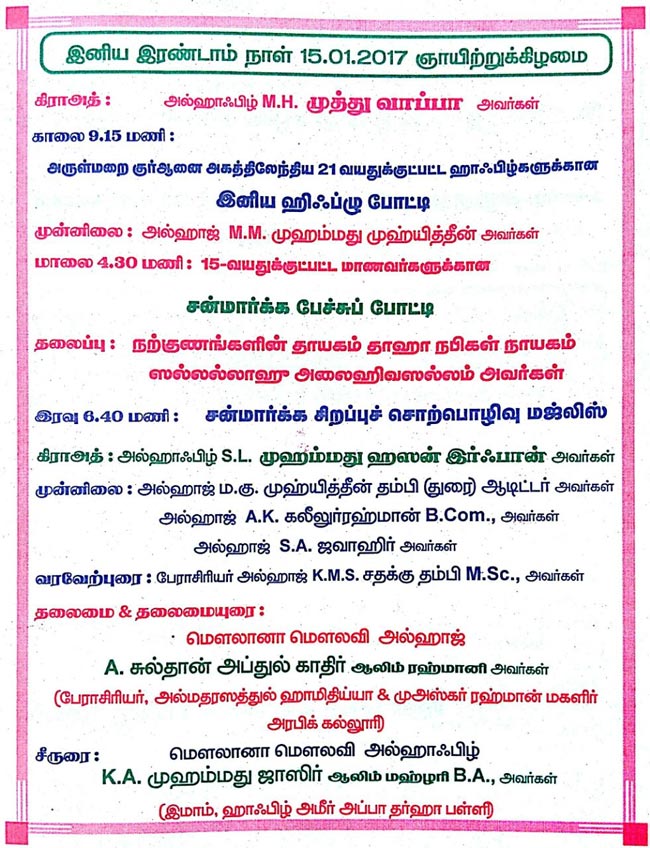 இனிய இரண்டாம் நாள் 15.01.2017 ஞாயிற்றுக்கிழமை

கிராஅத் : அல்ஹாஃபிழ் M.H. முத்து வாப்பா அவர்கள்

காலை 9.15 மணி :

அருள்மறை குர்ஆனை அகத்திலேந்திய 21 வயதுக்குட்பட்ட ஹாஃபிழ்களுக்கான

இனிய ஹிஃப்ழு போட்டி

முன்னிலை : அல்ஹாஜ் M.M. முஹம்மது முஹ்யித்தீன் அவர்கள்

மாலை 4.30 மணி : 15-வயதுக்குட்பட்ட மாணவர்களுக்கான

சன்மார்க்க பேச்சுப் போட்டி

தலைப்பு : நற்குணங்களின் தாயகம் தாஹா நபிகள் நாயகம் ஸல்லல்லாஹு அலைஹிவஸல்லம் அவர்கள்

இரவு 6.40 மணி : சன்மார்க்க சிறப்புச் சொற்பொழிவு மஜ்லிஸ்

கிராஅத் : அல்ஹாஃபிழ் S.L. முஹம்மது ஹஸன் இர்ஃபான் அவர்கள்

முன்னிலை : அல்ஹாஜ் ம.கு. முஹ்யித்தீன் தம்பி (துரை) ஆடிட்டர் அவர்கள்

அல்ஹாஜ் A.K. கலீலுர்ரஹ்மான் B.Com., அவர்கள்

அல்ஹாஜ் S.A. ஜவாஹிர் அவர்கள்

வரவேற்புரை : பேராசிரியர் அல்ஹாஜ் K.M.S. சதக்கு தம்பி M.Sc., அவர்கள்

தலைமை & தலைமையுரை :

மௌலானா மௌலவி அல்ஹாஜ்

A. சுல்தான் அப்துல் காதிர் ஆலிம் ரஹ்மானி அவர்கள்

(பேராசிரியர், அல்மதரஸத்துல் ஹாமிதிய்யா & முஅஸ்கர் ரஹ்மான் மகளிர் அரபிக் கல்லூரி)

சீருரை : மௌலானா மௌலவி அல்ஹாஃபிழ்

K.A. முஹம்மது ஜாஸிர் ஆலிம் மஹ்ழரி B.A., அவர்கள்

(இமாம், ஹாஃபிழ் அமீர் அப்பா தர்ஹா பள்ளி)